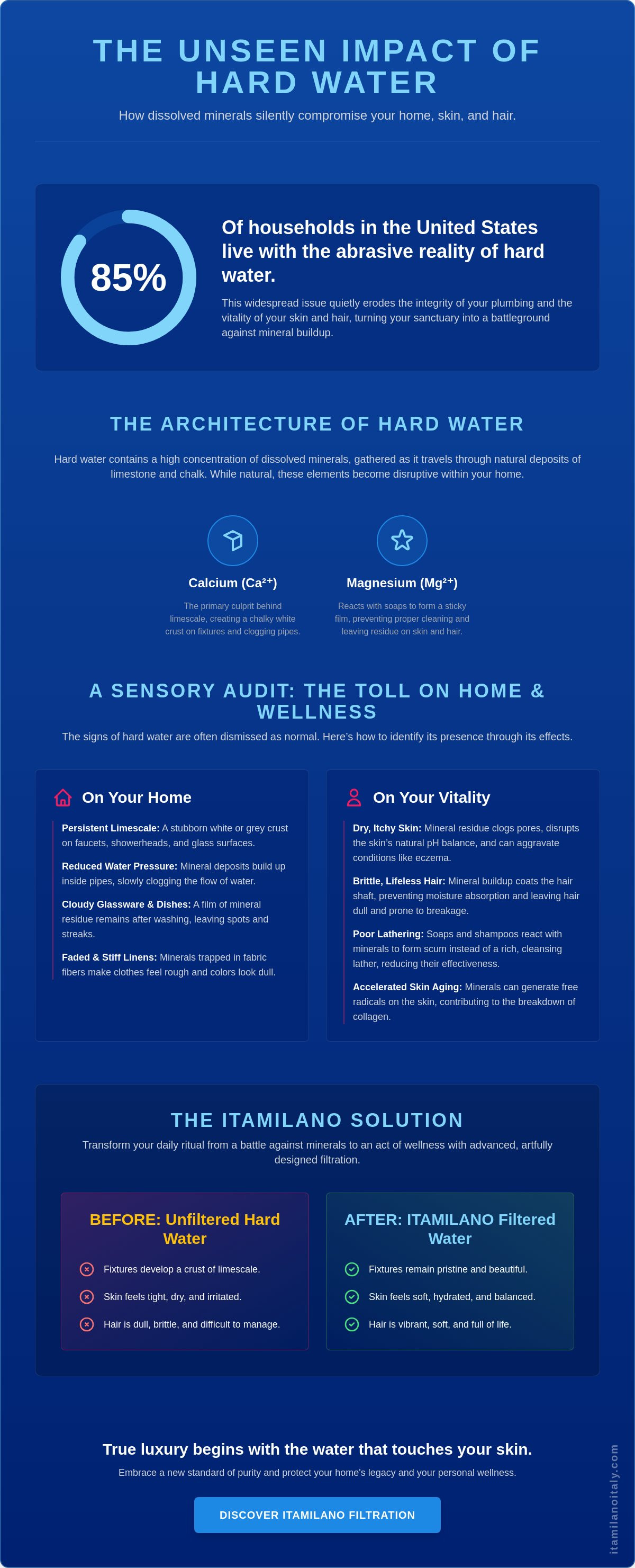 THE UNSEEN IMPACT OF HARD WATER

How dissolved minerals silently compromise your home, skin, and hair.

85%

Of households in the United States live with the abrasive reality of hard water.

This widespread issue quietly erodes the integrity of your plumbing and the vitality of your skin and hair, turning your sanctuary into a battleground against mineral buildup.

THE ARCHITECTURE OF HARD WATER

Hard water contains a high concentration of dissolved minerals, gathered as it travels through natural deposits of limestone and chalk. While natural, these elements become disruptive within your home.

Calcium ($Ca^{2+}$)

The primary culprit behind limescale, creating a chalky white crust on fixtures and clogging pipes.

Magnesium ($Mg^{2+}$)

Reacts with soaps to form a sticky film, preventing proper cleaning and leaving residue on skin and hair.

A SENSORY AUDIT: THE TOLL ON HOME & WELLNESS

The signs of hard water are often dismissed as normal. Here's how to identify its presence through its effects.

On Your Home

Persistent Limescale: A stubborn white or grey crust on faucets, showerheads, and glass surfaces.

Reduced Water Pressure: Mineral deposits build up inside pipes, slowly clogging the flow of water.

Cloudy Glassware & Dishes: A film of mineral residue remains after washing, leaving spots and streaks.

Faded & Stiff Linens: Minerals trapped in fabric fibers make clothes feel rough and colors look dull.

On Your Vitality

Dry, Itchy Skin: Mineral residue clogs pores, disrupts the skin's natural pH balance, and can aggravate conditions like eczema.

Brittle, Lifeless Hair: Mineral buildup coats the hair shaft, preventing moisture absorption and leaving hair dull and prone to breakage.

Poor Lathering: Soaps and shampoos react with minerals to form scum instead of a rich, cleansing lather, reducing their effectiveness.

Accelerated Skin Aging: Minerals can generate free radicals on the skin, contributing to the breakdown of collagen.

THE ITAMILANO SOLUTION

Transform your daily ritual from a battle against minerals to an act of wellness with advanced, artfully designed filtration.

BEFORE: Unfiltered Hard Water

Fixtures develop a crust of limescale.

Skin feels tight, dry, and irritated.

Hair is dull, brittle, and difficult to manage.

AFTER: ITAMILANO Filtered Water

Fixtures remain pristine and beautiful.

Skin feels soft, hydrated, and balanced.

Hair is vibrant, soft, and full of life.

True luxury begins with the water that touches your skin.

Embrace a new standard of purity and protect your home's legacy and your personal wellness.

DISCOVER ITAMILANO FILTRATION

itamilanoitaly.com